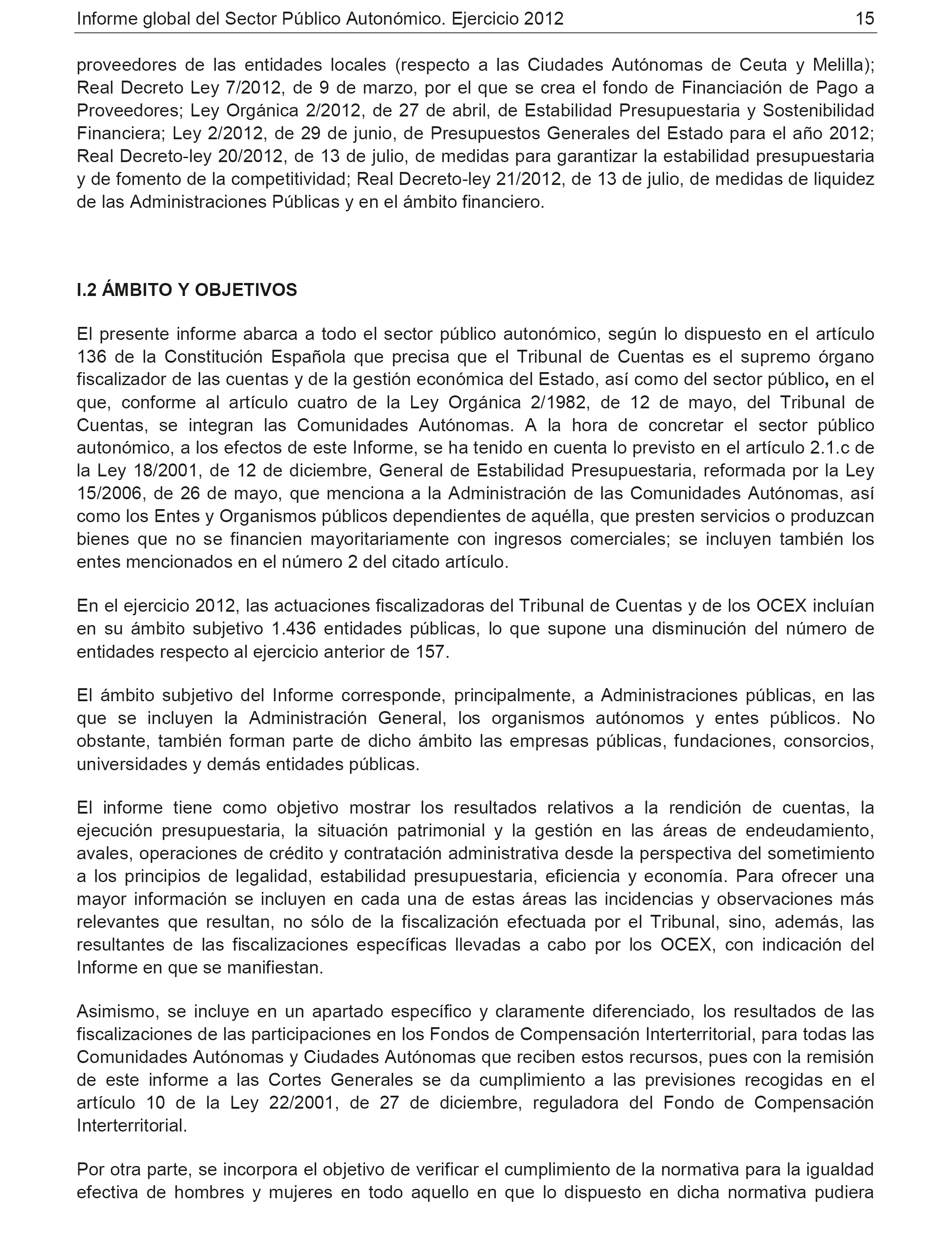 Informe global del Sector Público Autonómico. Ejercicio 2012 15

proveedores de las entidades locales (respecto a las Ciudades Autónomas de Ceuta y Melilla); Real Decreto Ley 7/2012, de 9 de marzo, por el que se crea el fondo de Financiación de Pago a Proveedores; Ley Orgánica 2/2012, de 27 de abril, de Estabilidad Presupuestaria y Sostenibilidad Financiera; Ley 2/2012, de 29 de junio, de Presupuestos Generales del Estado para el año 2012; Real Decreto-ley 20/2012, de 13 de julio, de medidas para garantizar la estabilidad presupuestaria y de fomento de la competitividad; Real Decreto-ley 21/2012, de 13 de julio, de medidas de liquidez de las Administraciones Públicas y en el ámbito financiero.

I.2 ÁMBITO Y OBJETIVOS

El presente informe abarca a todo el sector público autonómico, según lo dispuesto en el artículo 136 de la Constitución Española que precisa que el Tribunal de Cuentas es el supremo órgano fiscalizador de las cuentas y de la gestión económica del Estado, así como del sector público, en el que, conforme al artículo cuatro de la Ley Orgánica 2/1982, de 12 de mayo, del Tribunal de Cuentas, se integran las Comunidades Autónomas. A la hora de concretar el sector público autonómico, a los efectos de este Informe, se ha tenido en cuenta lo previsto en el artículo 2.1.c de la Ley 18/2001, de 12 de diciembre, General de Estabilidad Presupuestaria, reformada por la Ley 15/2006, de 26 de mayo, que menciona a la Administración de las Comunidades Autónomas, así como los Entes y Organismos públicos dependientes de aquélla, que presten servicios o produzcan bienes que no se financien mayoritariamente con ingresos comerciales; se incluyen también los entes mencionados en el número 2 del citado artículo.

En el ejercicio 2012, las actuaciones fiscalizadoras del Tribunal de Cuentas y de los OCEX incluían en su ámbito subjetivo 1.436 entidades públicas, lo que supone una disminución del número de entidades respecto al ejercicio anterior de 157.

El ámbito subjetivo del Informe corresponde, principalmente, a Administraciones públicas, en las que se incluyen la Administración General, los organismos autónomos y entes públicos. No obstante, también forman parte de dicho ámbito las empresas públicas, fundaciones, consorcios, universidades y demás entidades públicas.

El informe tiene como objetivo mostrar los resultados relativos a la rendición de cuentas, la ejecución presupuestaria, la situación patrimonial y la gestión en las áreas de endeudamiento, avales, operaciones de crédito y contratación administrativa desde la perspectiva del sometimiento a los principios de legalidad, estabilidad presupuestaria, eficiencia y economía. Para ofrecer una mayor información se incluyen en cada una de estas áreas las incidencias y observaciones más relevantes que resultan, no sólo de la fiscalización efectuada por el Tribunal, sino, además, las resultantes de las fiscalizaciones específicas llevadas a cabo por los OCEX, con indicación del Informe en que se manifiestan.

Asimismo, se incluye en un apartado específico y claramente diferenciado, los resultados de las fiscalizaciones de las participaciones en los Fondos de Compensación Interterritorial, para todas las Comunidades Autónomas y Ciudades Autónomas que reciben estos recursos, pues con la remisión de este informe a las Cortes Generales se da cumplimiento a las previsiones recogidas en el artículo 10 de la Ley 22/2001, de 27 de diciembre, reguladora del Fondo de Compensación Interterritorial.

Por otra parte, se incorpora el objetivo de verificar el cumplimiento de la normativa para la igualdad efectiva de hombres y mujeres en todo aquello en que lo dispuesto en dicha normativa pudiera